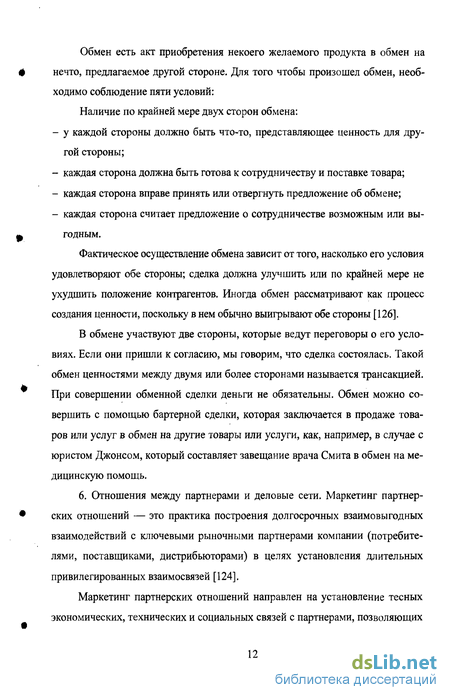 Обмен есть акт приобретения некоего желаемого продукта в обмен на нечто, предлагаемое другой стороне. Для того чтобы произошел обмен, необходимо соблюдение пяти условий:

Наличие по крайней мере двух сторон обмена:

– у каждой стороны должно быть что-то, представляющее ценность для другой стороны;

– каждая сторона должна быть готова к сотрудничеству и поставке товара;

– каждая сторона вправе принять или отвергнуть предложение об обмене;

– каждая сторона считает предложение о сотрудничестве возможным или выгодным.

Фактическое осуществление обмена зависит от того, насколько его условия удовлетворяют обе стороны; сделка должна улучшить или по крайней мере не ухудшить положение контрагентов. Иногда обмен рассматривают как процесс создания ценности, поскольку в нем обычно выигрывают обе стороны [126].

В обмене участвуют две стороны, которые ведут переговоры о его условиях. Если они пришли к согласию, мы говорим, что сделка состоялась. Такой обмен ценностями между двумя или более сторонами называется трансакцией. При совершении обменной сделки деньги не обязательны. Обмен можно совершить с помощью бартерной сделки, которая заключается в продаже товаров или услуг в обмен на другие товары или услуги, как, например, в случае с юристом Джонсом, который составляет завещание врача Смита в обмен на медицинскую помощь.

6. Отношения между партнерами и деловые сети. Маркетинг партнерских отношений — это практика построения долгосрочных взаимовыгодных взаимодействий с ключевыми рыночными партнерами компании (потребителями, поставщиками, дистрибьюторами) в целях установления длительных привилегированных взаимосвязей [124].

Маркетинг партнерских отношений направлен на установление тесных экономических, технических и социальных связей с партнерами, позволяющих

12

dsLib.net
библиотека диссертаций